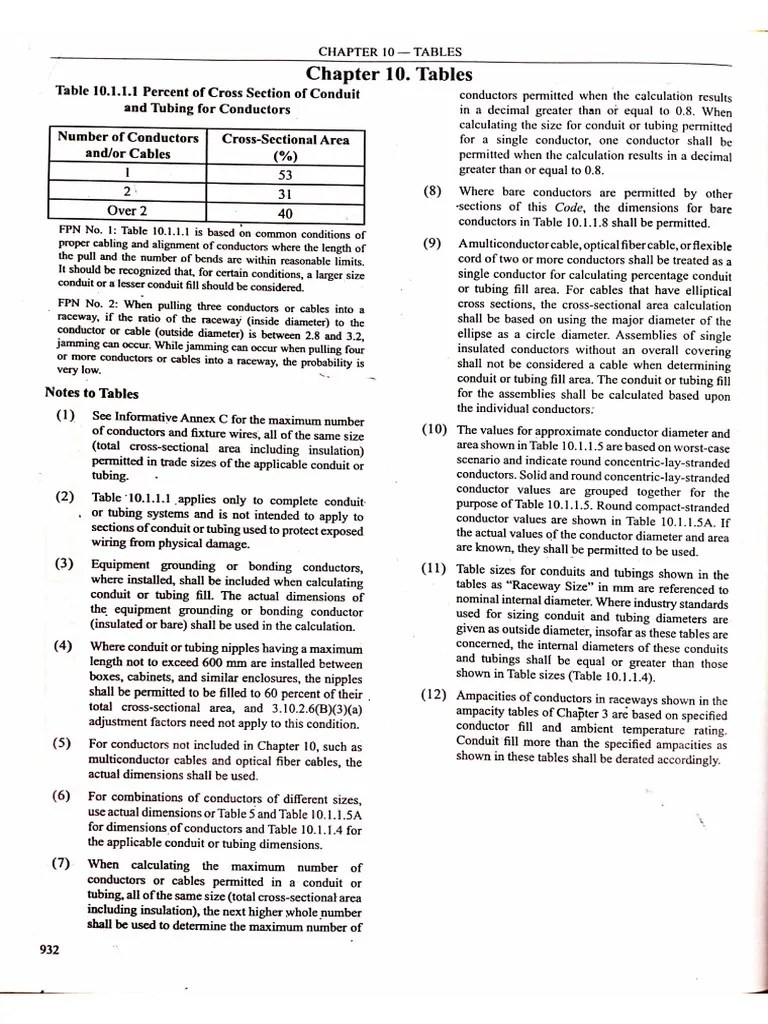 CHAPTER 10 — TABLES

Chapter 10. Tables

Table 10.1.1.1 Percent of Cross Section of Conduit and Tubing for Conductors

| Number of Conductors and/or Cables | Cross-Sectional Area (%) |
|---|---|
| 1 | 53 |
| 2 | 31 |
| Over 2 | 40 |

FPN No. 1: Table 10.1.1.1 is based on common conditions of proper cabling and alignment of conductors where the length of the pull and the number of bends are within reasonable limits. It should be recognized that, for certain conditions, a larger size conduit or a lesser conduit fill should be considered.

FPN No. 2: When pulling three conductors or cables into a raceway, if the ratio of the raceway (inside diameter) to the conductor or cable (outside diameter) is between 2.8 and 3.2, jamming can occur. While jamming can occur when pulling four or more conductors or cables into a raceway, the probability is very low.

Notes to Tables

(1) See Informative Annex C for the maximum number of conductors and fixture wires, all of the same size (total cross-sectional area including insulation) permitted in trade sizes of the applicable conduit or tubing.

(2) Table 10.1.1.1 applies only to complete conduit or tubing systems and is not intended to apply to sections of conduit or tubing used to protect exposed wiring from physical damage.

(3) Equipment grounding or bonding conductors, where installed, shall be included when calculating conduit or tubing fill. The actual dimensions of the equipment grounding or bonding conductor (insulated or bare) shall be used in the calculation.

(4) Where conduit or tubing nipples having a maximum length not to exceed 600 mm are installed between boxes, cabinets, and similar enclosures, the nipples shall be permitted to be filled to 60 percent of their total cross-sectional area, and 3.10.2.6(B)(3)(a) adjustment factors need not apply to this condition.

(5) For conductors not included in Chapter 10, such as multiconductor cables and optical fiber cables, the actual dimensions shall be used.

(6) For combinations of conductors of different sizes, use actual dimensions or Table 5 and Table 10.1.1.5A for dimensions of conductors and Table 10.1.1.4 for the applicable conduit or tubing dimensions.

(7) When calculating the maximum number of conductors or cables permitted in a conduit or tubing, all of the same size (total cross-sectional area including insulation), the next higher whole number shall be used to determine the maximum number of conductors permitted when the calculation results in a decimal greater than or equal to 0.8. When calculating the size for conduit or tubing permitted for a single conductor, one conductor shall be permitted when the calculation results in a decimal greater than or equal to 0.8.

(8) Where bare conductors are permitted by other sections of this Code, the dimensions for bare conductors in Table 10.1.1.8 shall be permitted.

(9) A multiconductor cable, optical fiber cable, or flexible cord of two or more conductors shall be treated as a single conductor for calculating percentage conduit or tubing fill area. For cables that have elliptical cross sections, the cross-sectional area calculation shall be based on using the major diameter of the ellipse as a circle diameter. Assemblies of single insulated conductors without an overall covering shall not be considered a cable when determining conduit or tubing fill area. The conduit or tubing fill for the assemblies shall be calculated based upon the individual conductors.

(10) The values for approximate conductor diameter and area shown in Table 10.1.1.5 are based on worst-case scenario and indicate round concentric-lay-stranded conductors. Solid and round concentric-lay-stranded conductor values are grouped together for the purpose of Table 10.1.1.5. Round compact-stranded conductor values are shown in Table 10.1.1.5A. If the actual values of the conductor diameter and area are known, they shall be permitted to be used.

(11) Table sizes for conduits and tubings shown in the tables as "Raceway Size" in mm are referenced to nominal internal diameter. Where industry standards used for sizing conduit and tubing diameters are given as outside diameter, insofar as these tables are concerned, the internal diameters of these conduits and tubings shall be equal or greater than those shown in Table sizes (Table 10.1.1.4).

(12) Ampacities of conductors in raceways shown in the ampacity tables of Chapter 3 are based on specified conductor fill and ambient temperature rating. Conduit fill more than the specified ampacities as shown in these tables shall be derated accordingly.

932